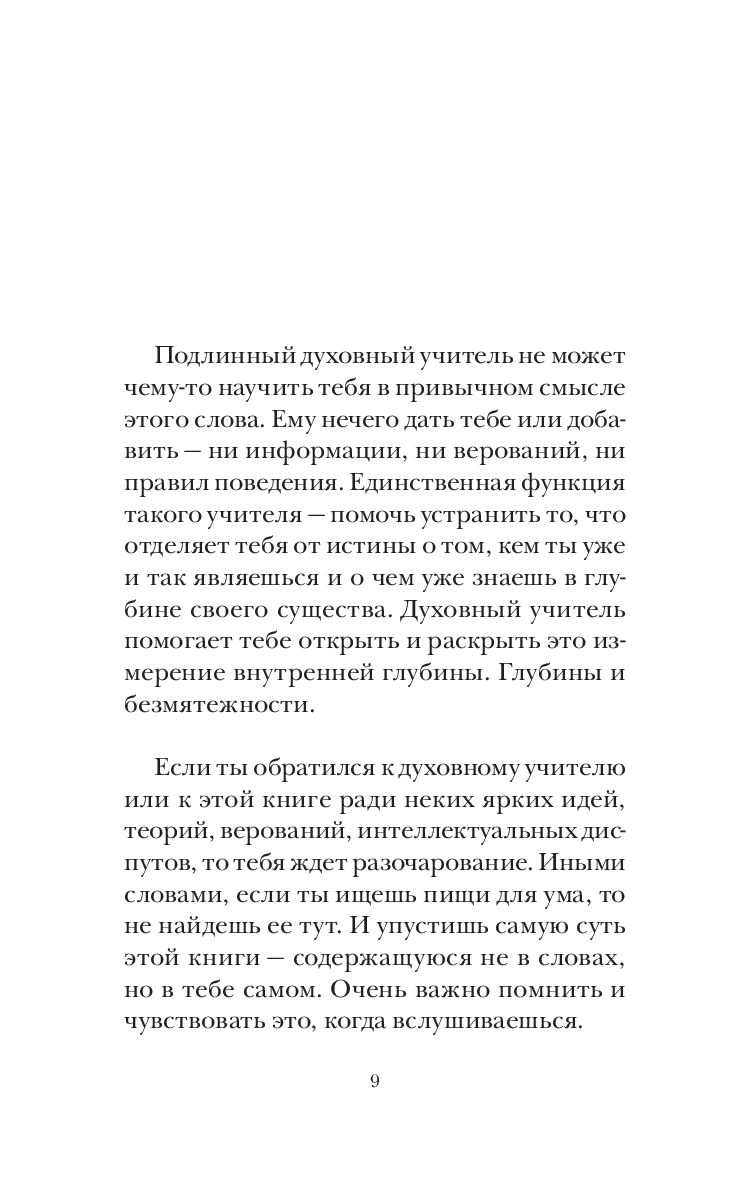 Подлинный духовный учитель не может чему-то научить тебя в привычном смысле этого слова. Ему нечего дать тебе или добавить — ни информации, ни верований, ни правил поведения. Единственная функция такого учителя — помочь устранить то, что отделяет тебя от истины о том, кем ты уже и так являешься и о чем уже знаешь в глубине своего существа. Духовный учитель помогает тебе открыть и раскрыть это измерение внутренней глубины. Глубины и безмятежности.

Если ты обратился к духовному учителю или к этой книге ради неких ярких идей, теорий, верований, интеллектуальных диспутов, то тебя ждет разочарование. Иными словами, если ты ищешь пищи для ума, то не найдешь ее тут. И упустишь самую суть этой книги — содержащуюся не в словах, но в тебе самом. Очень важно помнить и чувствовать это, когда вслушиваешься.

9